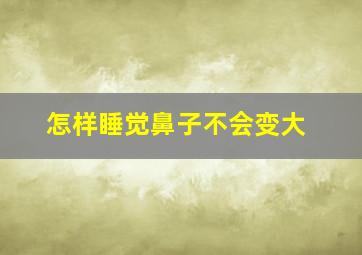 怎样睡觉鼻子不会变大